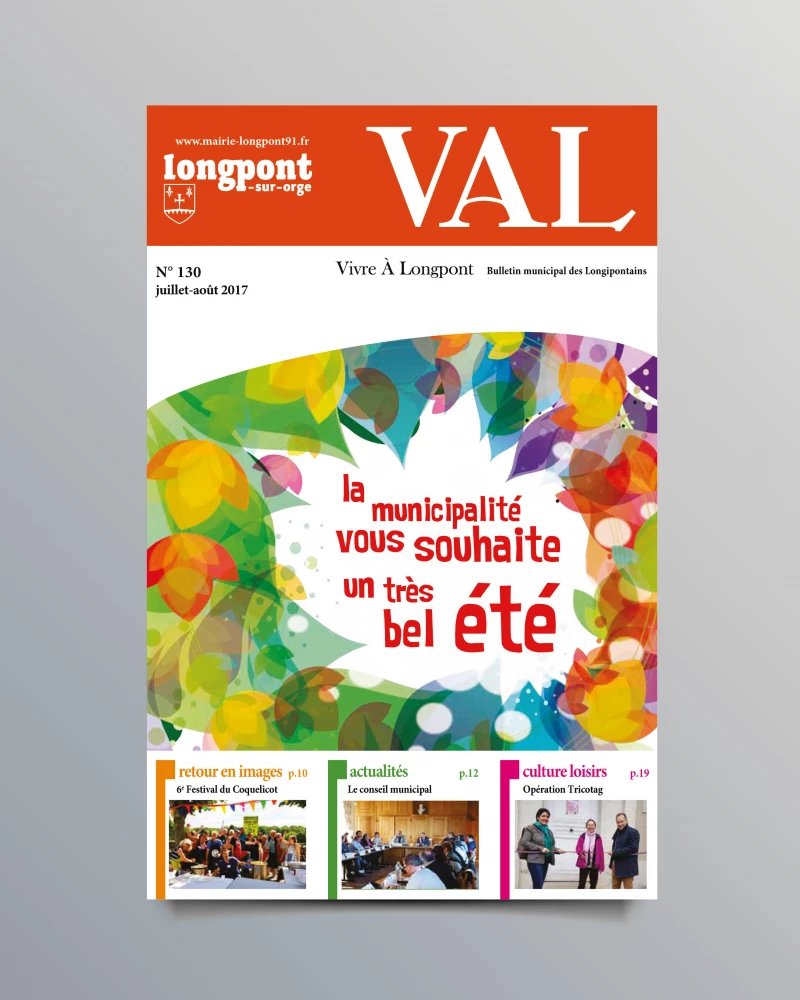 www.mairie-longpont91.fr
longpont
-sur-orge

VAL

N° 130
juillet-août 2017

Vivre À Longpont Bulletin municipal des Longipontains

la municipalité vous souhaite un très bel été

retour en images p.10
6e Festival du Coquelicot

actualités p.12
Le conseil municipal

culture loisirs p.19
Opération Tricotag